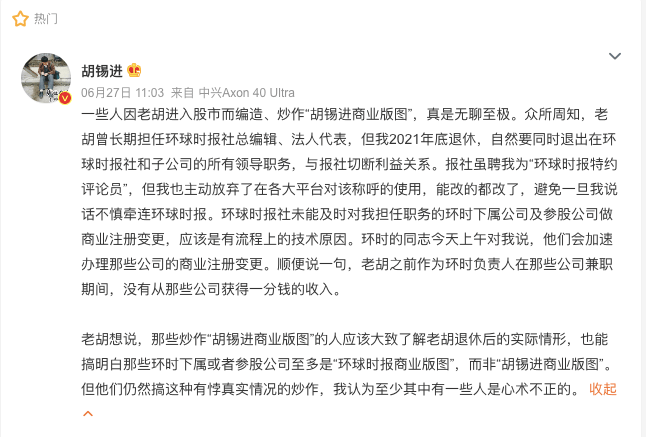 热门

胡锡进

06月27日 11:03 来自 中兴Axon 40 Ultra

一些人因老胡进入股市而编造、炒作“胡锡进商业版图”，真是无聊至极。众所周知，老胡曾长期担任环球时报社总编辑、法人代表，但我2021年底退休，自然要同时退出在环球时报社和子公司的所有领导职务，与报社切断利益关系。报社虽聘我为“环球时报特约评论员”，但我也主动放弃了在各大平台对该称呼的使用，能改的都改了，避免一旦我说话不慎牵连环球时报。环球时报社未能及时对我担任职务的环时下属公司及参股公司做商业注册变更，应该是有流程上的技术原因。环时的同志今天上午对我说，他们会加速办理那些公司的商业注册变更。顺便说一句，老胡之前作为环时负责人在那些公司兼职期间，没有从那些公司获得一分钱的收入。

老胡想说，那些炒作“胡锡进商业版图”的人应该大致了解老胡退休后的实际情形，也能搞明白那些环时下属或者参股公司至多是“环球时报商业版图”，而非“胡锡进商业版图”。但他们仍然搞这种有悖真实情况的炒作，我认为至少其中有一些人是心术不正的。 收起